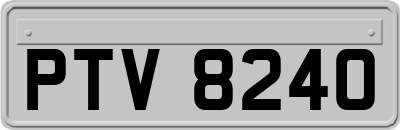 PTV 8240